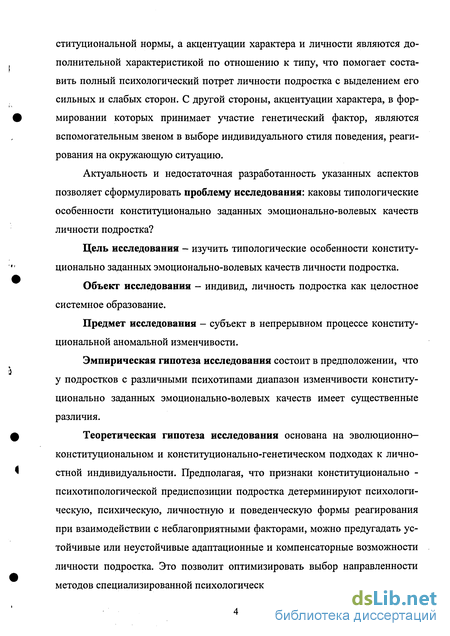 ституциональной нормы, а акцентуации характера и личности являются дополнительной характеристикой по отношению к типу, что помогает составить полный психологический потрет личности подростка с выделением его сильных и слабых сторон. С другой стороны, акцентуации характера, в формировании которых принимает участие генетический фактор, являются вспомогательным звеном в выборе индивидуального стиля поведения, реагирования на окружающую ситуацию.

Актуальность и недостаточная разработанность указанных аспектов позволяет сформулировать проблему исследования: каковы типологические особенности конституционально заданных эмоционально-волевых качеств личности подростка?

Цель исследования – изучить типологические особенности конституционально заданных эмоционально-волевых качеств личности подростка.

Объект исследования – индивид, личность подростка как целостное системное образование.

Предмет исследования – субъект в непрерывном процессе конституциональной аномальной изменчивости.

Эмпирическая гипотеза исследования состоит в предположении, что у подростков с различными психотипами диапазон изменчивости конституционально заданных эмоционально-волевых качеств имеет существенные различия.

Теоретическая гипотеза исследования основана на эволюционно–конституциональном и конституционально-генетическом подходах к личностной индивидуальности. Предполагая, что признаки конституционально - психотипологической предиспозиции подростка детерминируют психологическую, психическую, личностную и поведенческую формы реагирования при взаимодействии с неблагоприятными факторами, можно предугадать устойчивые или неустойчивые адаптационные и компенсаторные возможности личности подростка. Это позволит оптимизировать выбор направленности методов специализированной психологическ

4

dsLib.net
библиотека диссертаций